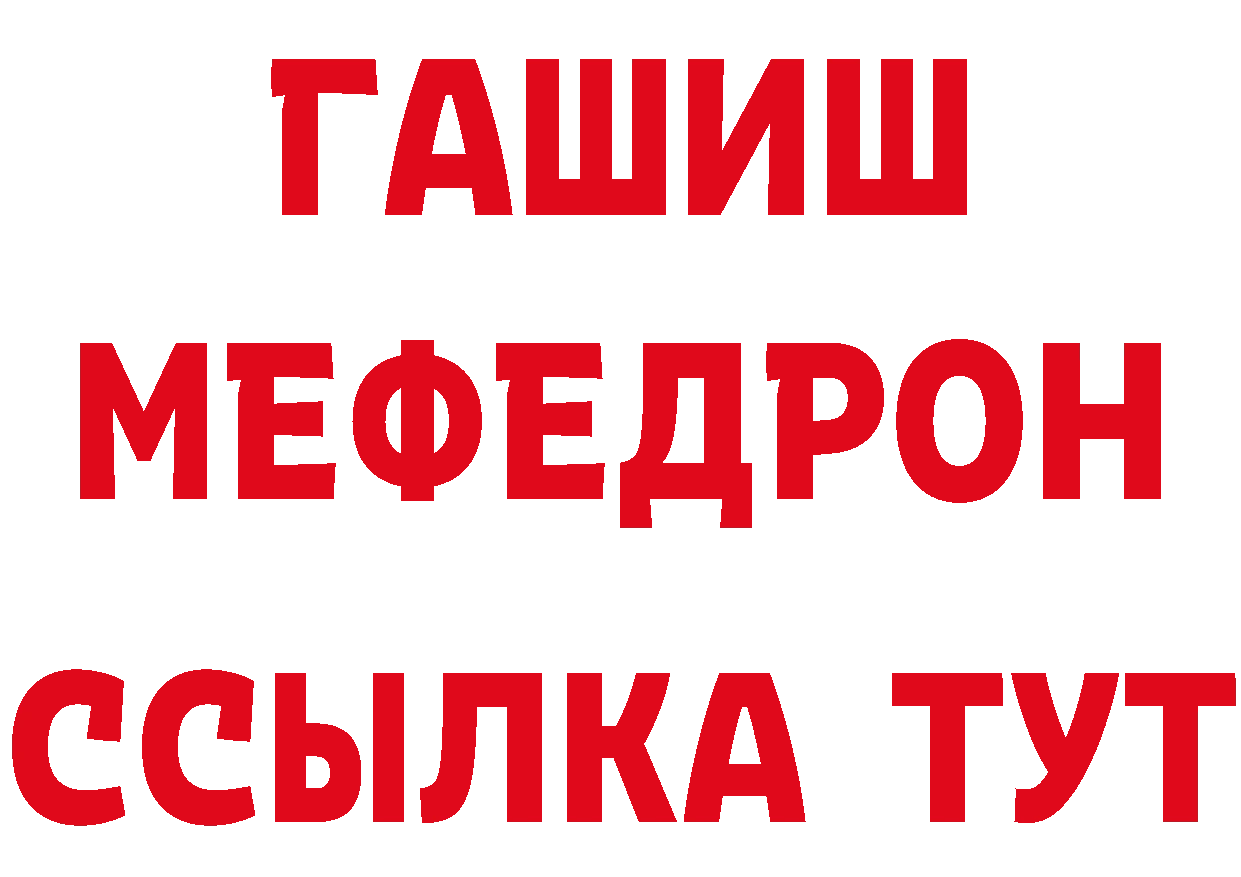 ГАШИШ
МЕФЕДРОН
ССЫЛКА ТУТ